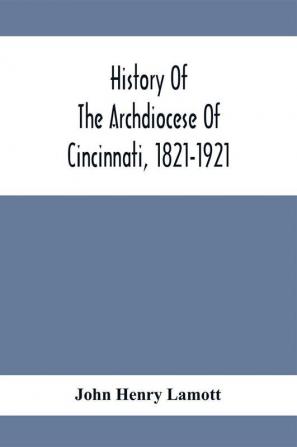 History Of
The Archdiocese Of
Cincinnati, 1821-1921

John Henry Lamott